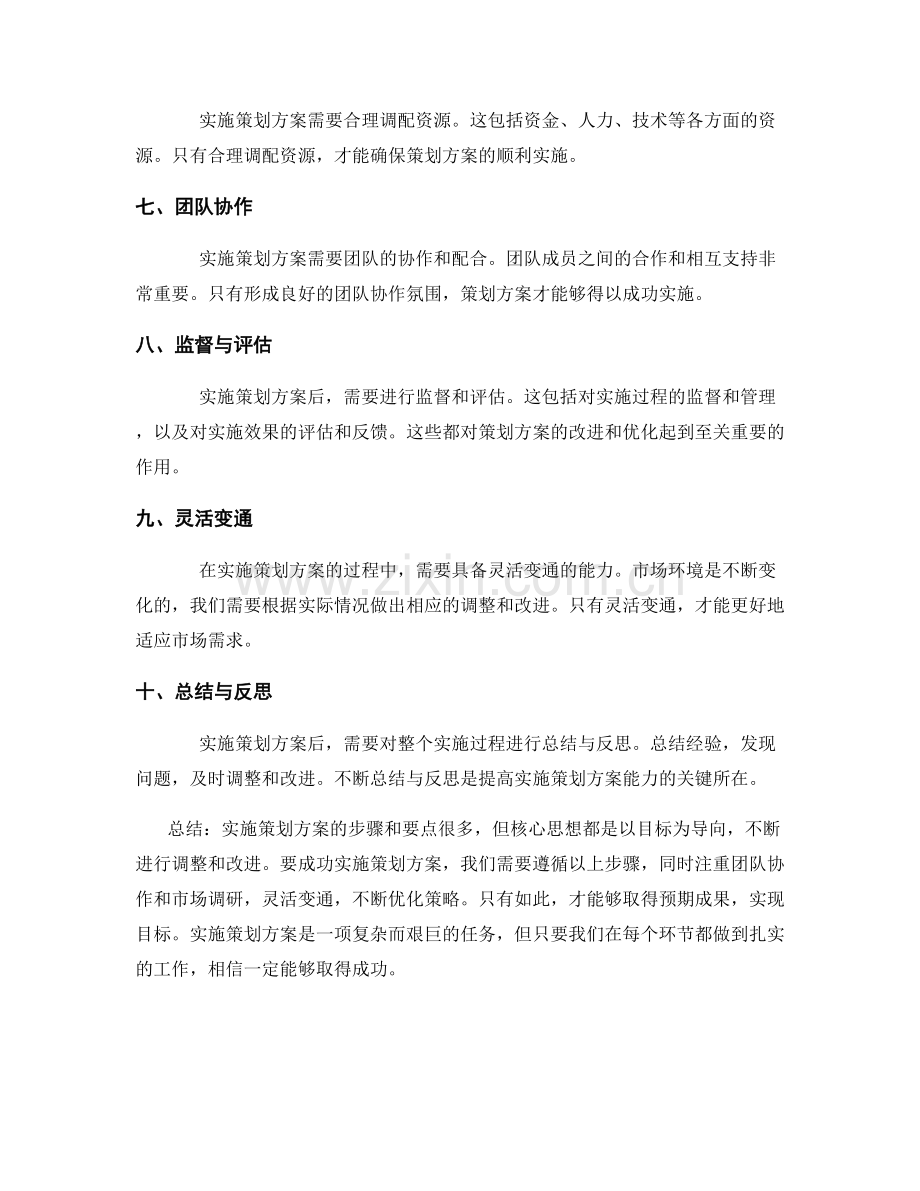 实施策划方案需要合理调配资源。这包括资金、人力、技术等各方面的资源。只有合理调配资源，才能确保策划方案的顺利实施。

七、团队协作

实施策划方案需要团队的协作和配合。团队成员之间的合作和相互支持非常重要。只有形成良好的团队协作氛围，策划方案才能够得以成功实施。

八、监督与评估

实施策划方案后，需要进行监督和评估。这包括对实施过程的监督和管理，以及对实施效果的评估和反馈。这些都对策划方案的改进和优化起到至关重要的作用。

九、灵活变通

在实施策划方案的过程中，需要具备灵活变通的能力。市场环境是不断变化的，我们需要根据实际情况做出相应的调整和改进。只有灵活变通，才能更好地适应市场需求。

十、总结与反思

实施策划方案后，需要对整个实施过程进行总结与反思。总结经验，发现问题，及时调整和改进。不断总结与反思是提高实施策划方案能力的关键所在。

总结：实施策划方案的步骤和要点很多，但核心思想都是以目标为导向，不断进行调整和改进。要成功实施策划方案，我们需要遵循以上步骤，同时注重团队协作和市场调研，灵活变通，不断优化策略。只有如此，才能够取得预期成果，实现目标。实施策划方案是一项复杂而艰巨的任务，但只要我们在每个环节都做到扎实的工作，相信一定能够取得成功。

www.zixin.com.cn